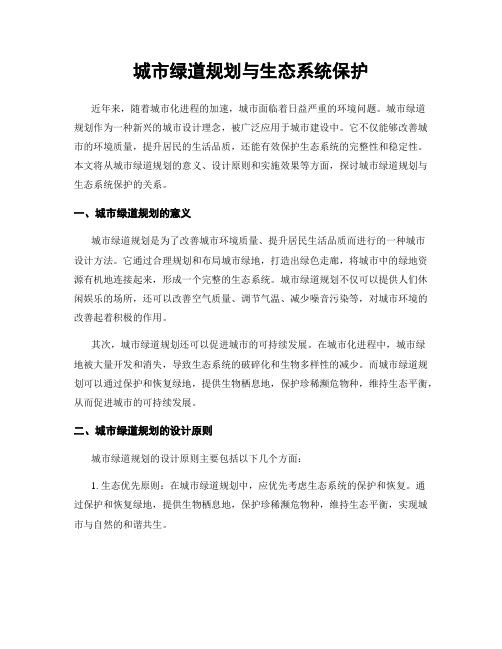 城市绿道规划与生态系统保护

近年来，随着城市化进程的加速，城市面临着日益严重的环境问题。城市绿道规划作为一种新兴的城市设计理念，被广泛应用于城市建设中。它不仅能够改善城市的环境质量，提升居民的生活品质，还能有效保护生态系统的完整性和稳定性。本文将从城市绿道规划的意义、设计原则和实施效果等方面，探讨城市绿道规划与生态系统保护的关系。

一、城市绿道规划的意义

城市绿道规划是为了改善城市环境质量、提升居民生活品质而进行的一种城市设计方法。它通过合理规划和布局城市绿地，打造出绿色走廊，将城市中的绿地资源有机地连接起来，形成一个完整的生态系统。城市绿道规划不仅可以提供人们休闲娱乐的场所，还可以改善空气质量、调节气温、减少噪音污染等，对城市环境的改善起着积极的作用。

其次，城市绿道规划还可以促进城市的可持续发展。在城市化进程中，城市绿地被大量开发和消失，导致生态系统的破碎化和生物多样性的减少。而城市绿道规划可以通过保护和恢复绿地，提供生物栖息地，保护珍稀濒危物种，维持生态平衡，从而促进城市的可持续发展。

二、城市绿道规划的设计原则

城市绿道规划的设计原则主要包括以下几个方面：

1. 生态优先原则：在城市绿道规划中，应优先考虑生态系统的保护和恢复。通过保护和恢复绿地，提供生物栖息地，保护珍稀濒危物种，维持生态平衡，实现城市与自然的和谐共生。